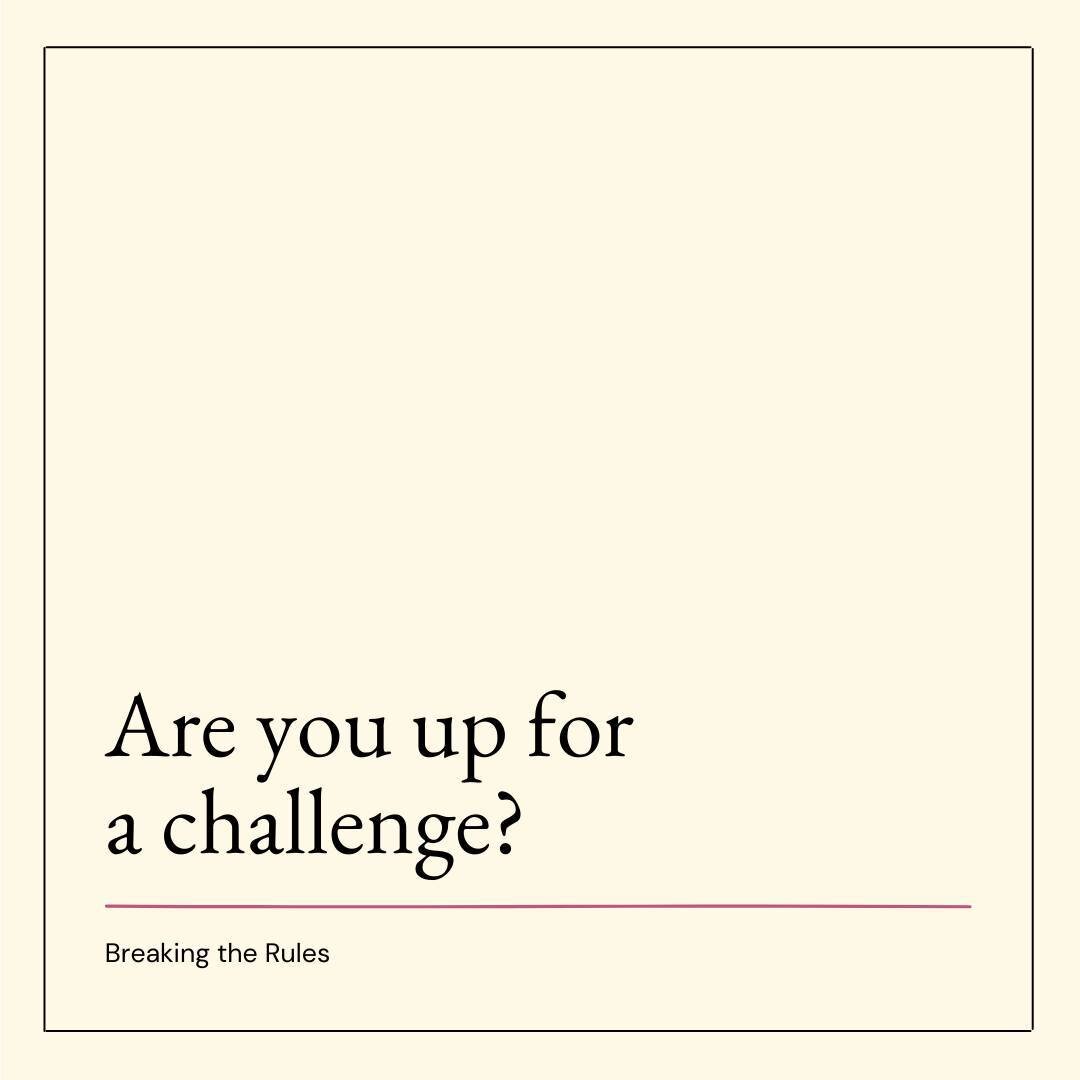 Are you up for a challenge?

Breaking the Rules